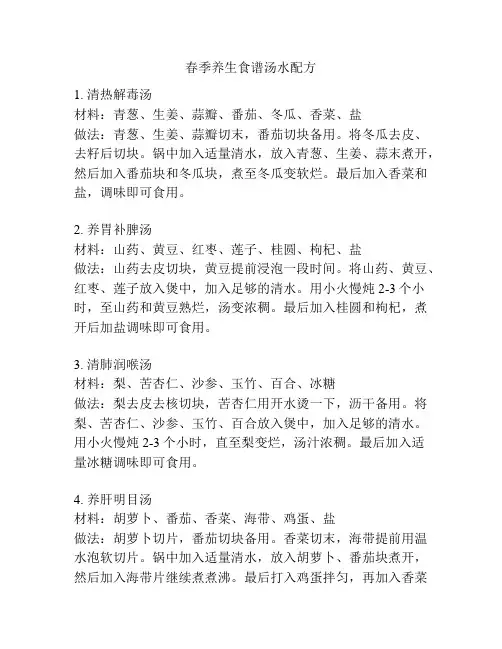 春季养生食谱汤水配方

1. 清热解毒汤
材料：青葱、生姜、蒜瓣、番茄、冬瓜、香菜、盐
做法：青葱、生姜、蒜瓣切末，番茄切块备用。将冬瓜去皮、去籽后切块。锅中加入适量清水，放入青葱、生姜、蒜末煮开，然后加入番茄块和冬瓜块，煮至冬瓜变软烂。最后加入香菜和盐，调味即可食用。

2. 养胃补脾汤
材料：山药、黄豆、红枣、莲子、桂圆、枸杞、盐
做法：山药去皮切块，黄豆提前浸泡一段时间。将山药、黄豆、红枣、莲子放入煲中，加入足够的清水。用小火慢炖 2-3 个小时，至山药和黄豆熟烂，汤变浓稠。最后加入桂圆和枸杞，煮开后加盐调味即可食用。

3. 清肺润喉汤
材料：梨、苦杏仁、沙参、玉竹、百合、冰糖
做法：梨去皮去核切块，苦杏仁用开水烫一下，沥干备用。将梨、苦杏仁、沙参、玉竹、百合放入煲中，加入足够的清水。用小火慢炖 2-3 个小时，直至梨变烂，汤汁浓稠。最后加入适量冰糖调味即可食用。

4. 养肝明目汤
材料：胡萝卜、番茄、香菜、海带、鸡蛋、盐
做法：胡萝卜切片，番茄切块备用。香菜切末，海带提前用温水泡软切片。锅中加入适量清水，放入胡萝卜、番茄块煮开，然后加入海带片继续煮煮沸。最后打入鸡蛋拌匀，再加入香菜